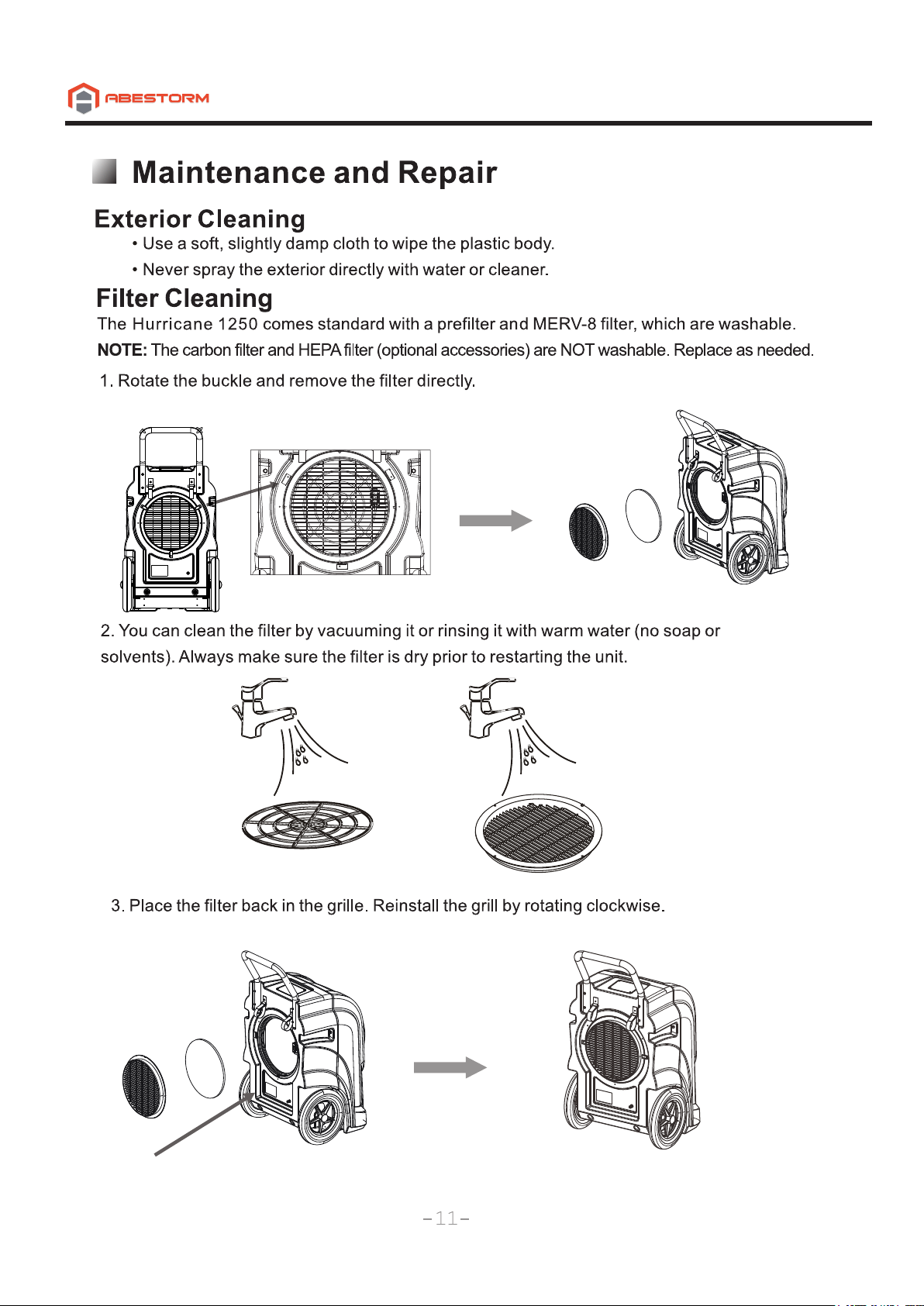 ABESTORM

Maintenance and Repair

Exterior Cleaning

• Use a soft, slightly damp cloth to wipe the plastic body.

• Never spray the exterior directly with water or cleaner.

Filter Cleaning

The Hurricane 1250 comes standard with a prefilter and MERV-8 filter, which are washable.

NOTE: The carbon filter and HEPA filter (optional accessories) are NOT washable. Replace as needed.

1. Rotate the buckle and remove the filter directly.

2. You can clean the filter by vacuuming it or rinsing it with warm water (no soap or solvents). Always make sure the filter is dry prior to restarting the unit.

3. Place the filter back in the grille. Reinstall the grill by rotating clockwise.

-11-